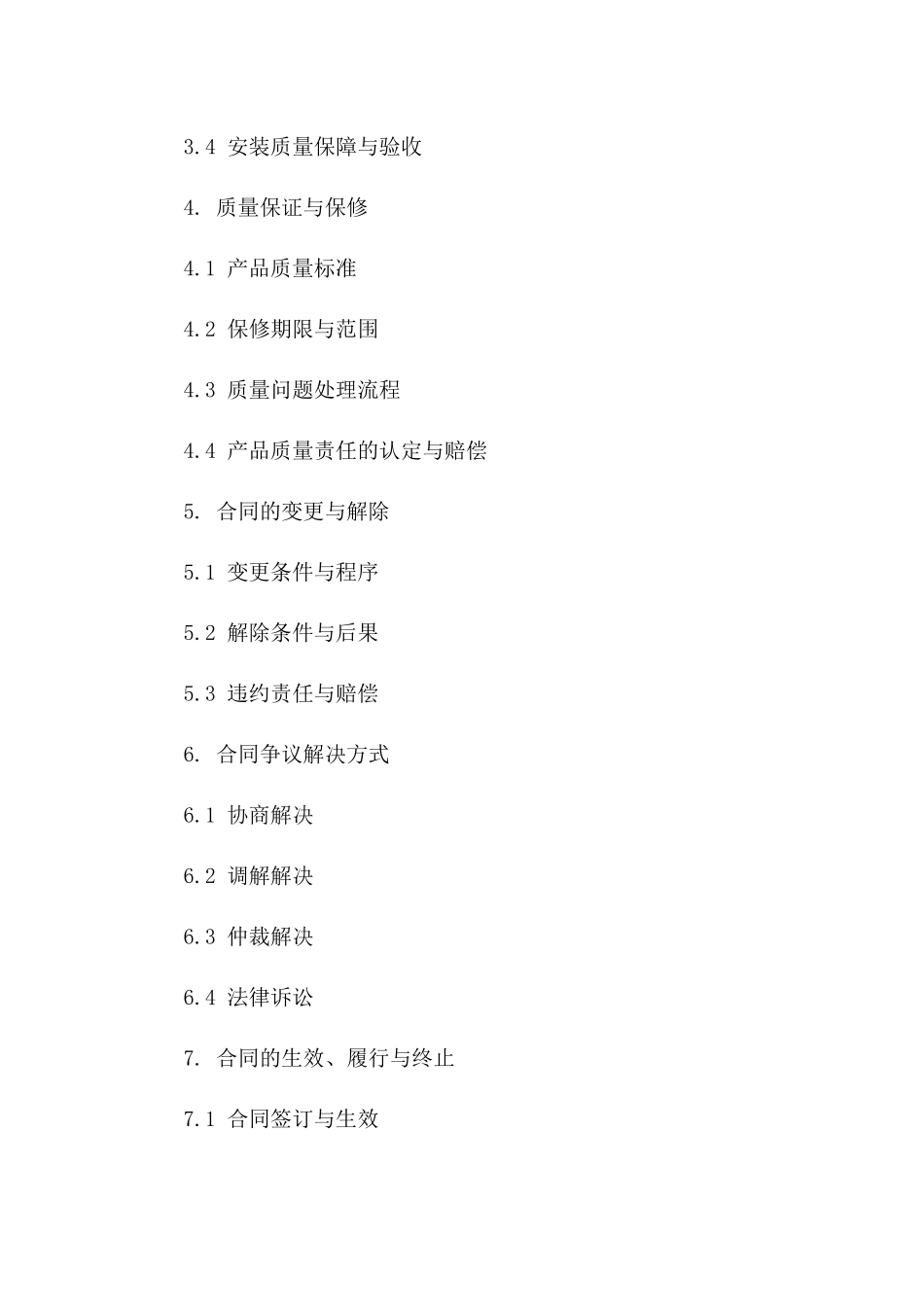 3.4 安装质量保障与验收

4. 质量保证与保修

4.1 产品质量标准

4.2 保修期限与范围

4.3 质量问题处理流程

4.4 产品质量责任的认定与赔偿

5. 合同的变更与解除

5.1 变更条件与程序

5.2 解除条件与后果

5.3 违约责任与赔偿

6. 合同争议解决方式

6.1 协商解决

6.2 调解解决

6.3 仲裁解决

6.4 法律诉讼

7. 合同的生效、履行与终止

7.1 合同签订与生效